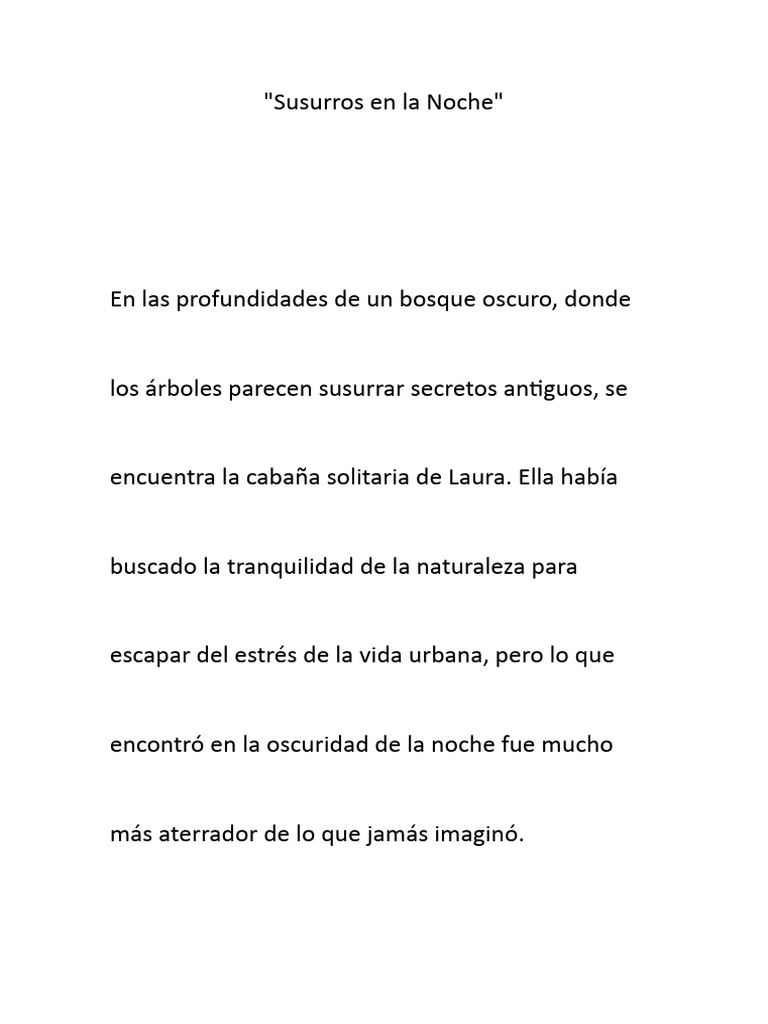 "Susurros en la Noche"

En las profundidades de un bosque oscuro, donde los árboles parecen susurrar secretos antiguos, se encuentra la cabaña solitaria de Laura. Ella había buscado la tranquilidad de la naturaleza para escapar del estrés de la vida urbana, pero lo que encontró en la oscuridad de la noche fue mucho más aterrador de lo que jamás imaginó.